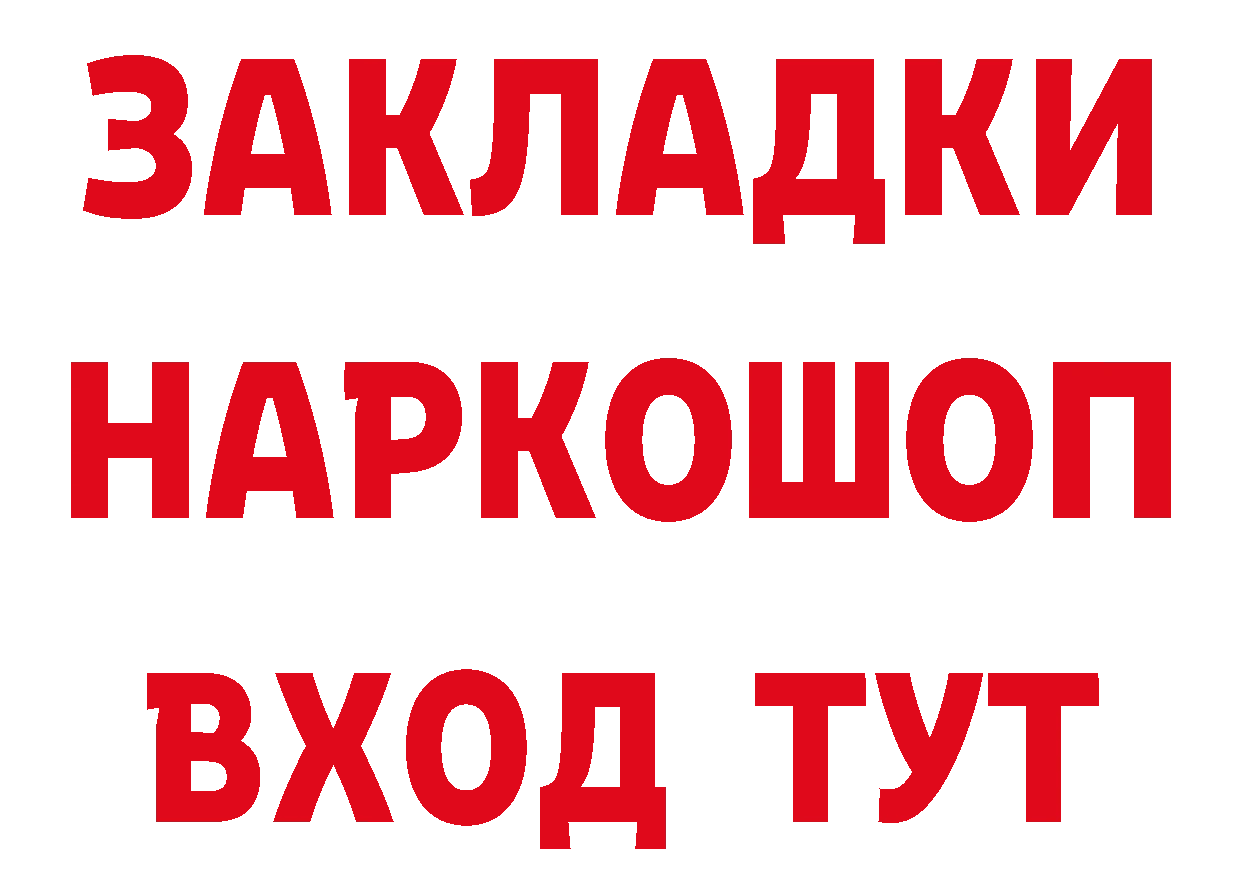 ЗАКЛАДКИ НАРКОШОП ВХОД ТУТ